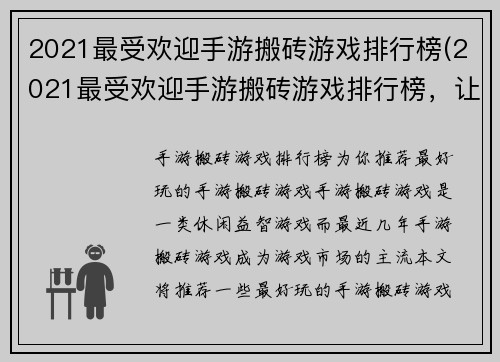 2021最受欢迎手游搬砖游戏排行榜(2021最受欢迎手游搬砖游戏排行榜，让

手游搬砖游戏排行榜为你推荐最好玩的手游搬砖游戏手游搬砖游戏是一类休闲益智游戏而最近几年手游搬砖游戏成为游戏市场的主流本文将推荐一些最好玩的手游搬砖游戏